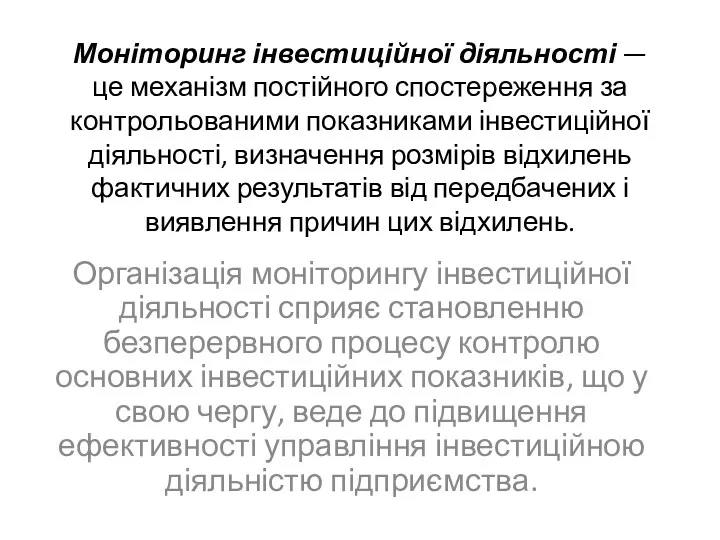 Моніторинг інвестиційної діяльності — це механізм постійного спостереження за контрольованими показниками інвестиційної діяльності, визначення розмірів відхилень фактичних результатів від передбачених і виявлення причин цих відхилень.

Організація моніторингу інвестиційної діяльності сприяє становленню безперервного процесу контролю основних інвестиційних показників, що у свою чергу, веде до підвищення ефективності управління інвестиційною діяльністю підприємства.